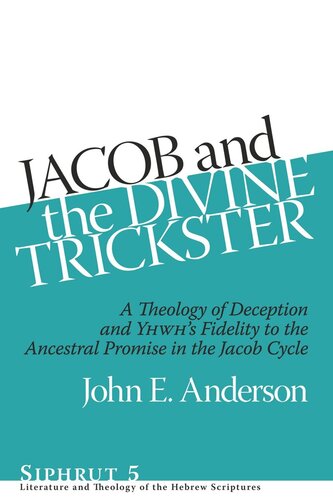 JACOB and the DIVINE TRICKSTER

A Theology of Deception and YHWH's Fidelity to the Ancestral Promise in the Jacob Cycle

John E. Anderson

SIPHRUT 5
Literature and Theology of the Hebrew Scriptures